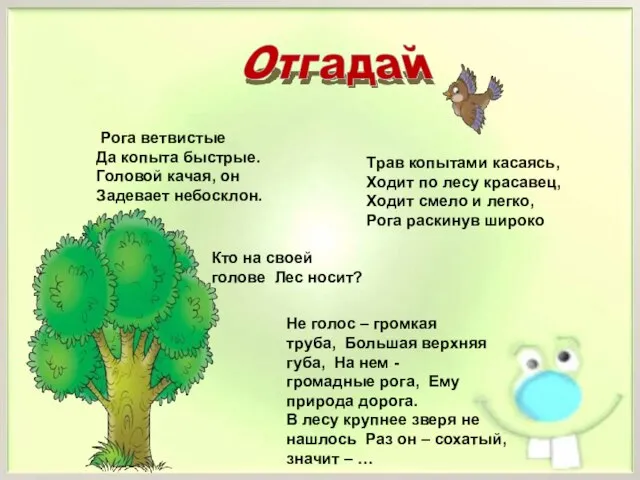 Отгадай

Рога ветвистые
Да копыта быстрые.
Головой качая, он
Задевает небосклон.

Трав копытами касаясь,
Ходит по лесу красавец,
Ходит смело и легко,
Рога раскинув широко

Кто на своей голове Лес носит?

Не голос – громкая труба, Большая верхняя губа, На нем - громадные рога, Ему природа дорога.
В лесу крупнее зверя не нашлось Раз он – сохатый, значит – …